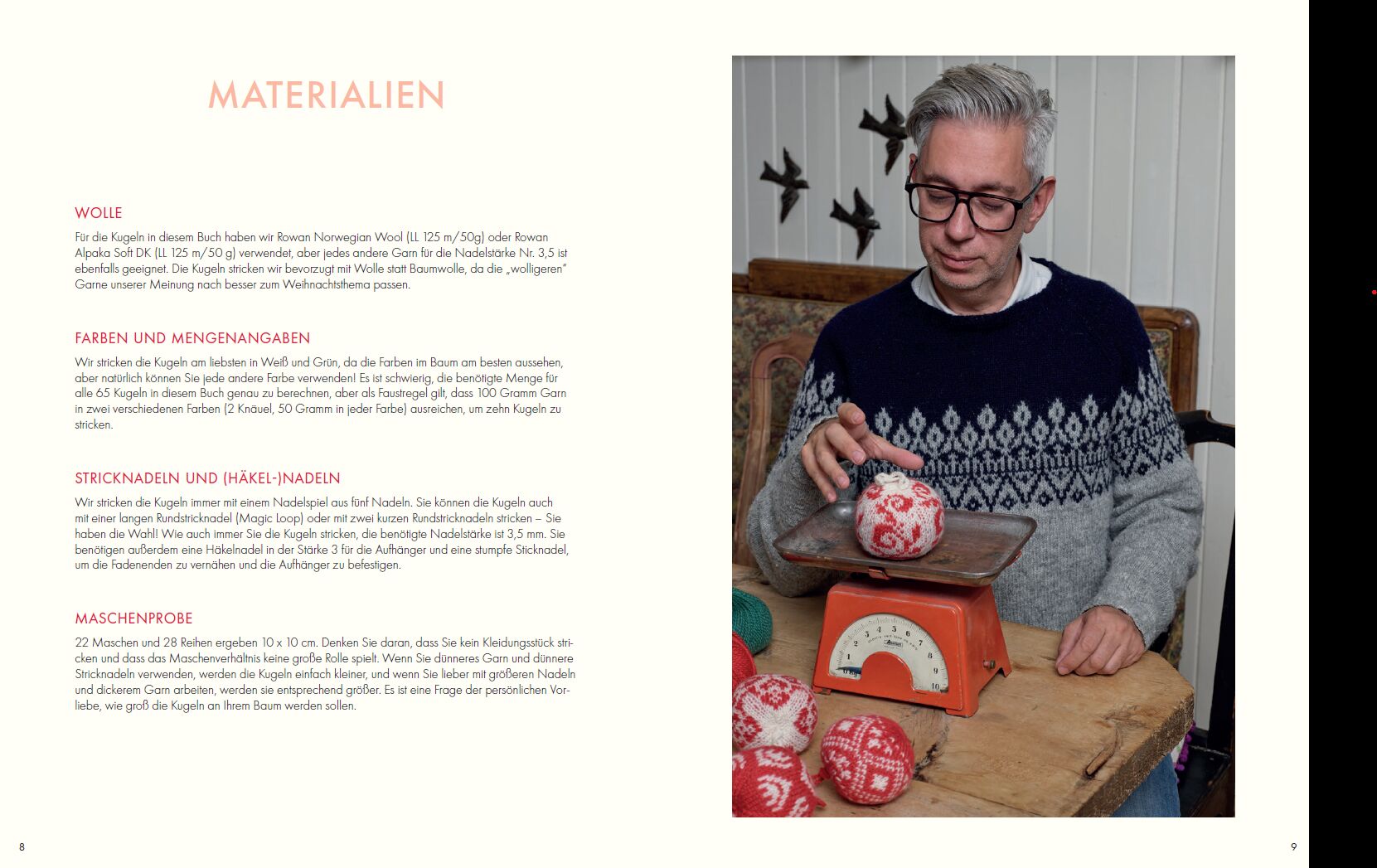 MATERIALIEN

WOLLE

Für die Kugeln in diesem Buch haben wir Rowan Norwegian Wool (LL 125 m/50g) oder Rowan Alpaka Soft DK (LL 125 m/50 g) verwendet, aber jedes andere Garn für die Nadelstärke Nr. 3,5 ist ebenfalls geeignet. Die Kugeln stricken wir bevorzugt mit Wolle statt Baumwolle, da die „wolligeren" Garne unserer Meinung nach besser zum Weihnachtsthema passen.

FARBEN UND MENGENANGABEN

Wir stricken die Kugeln am liebsten in Weiß und Grün, da die Farben im Baum am besten aussehen, aber natürlich können Sie jede andere Farbe verwenden! Es ist schwierig, die benötigte Menge für alle 65 Kugeln in diesem Buch genau zu berechnen, aber als Faustregel gilt, dass 100 Gramm Garn in zwei verschiedenen Farben (2 Knäuel, 50 Gramm in jeder Farbe) ausreichen, um zehn Kugeln zu stricken.

STRICKNADELN UND (HÄKEL-)NADELN

Wir stricken die Kugeln immer mit einem Nadelspiel aus fünf Nadeln. Sie können die Kugeln auch mit einer langen Rundstricknadel (Magic Loop) oder mit zwei kurzen Rundstricknadeln stricken – Sie haben die Wahl! Wie auch immer Sie die Kugeln stricken, die benötigte Nadelstärke ist 3,5 mm. Sie benötigen außerdem eine Häkelnadel in der Stärke 3 für die Aufhänger und eine stumpfe Sticknadel, um die Fadenenden zu vernähen und die Aufhänger zu befestigen.

MASCHENPROBE

22 Maschen und 28 Reihen ergeben 10 x 10 cm. Denken Sie daran, dass Sie kein Kleidungsstück stricken und dass das Maschenverhältnis keine große Rolle spielt. Wenn Sie dünneres Garn und dünnere Stricknadeln verwenden, werden die Kugeln einfach kleiner, und wenn Sie lieber mit größeren Nadeln und dickerem Garn arbeiten, werden sie entsprechend größer. Es ist eine Frage der persönlichen Vorliebe, wie groß die Kugeln an Ihrem Baum werden sollen.

8

9